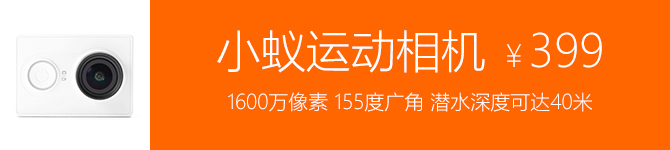 小蚁运动相机 ￥399

1600万像素 155度广角 潜水深度可达40米